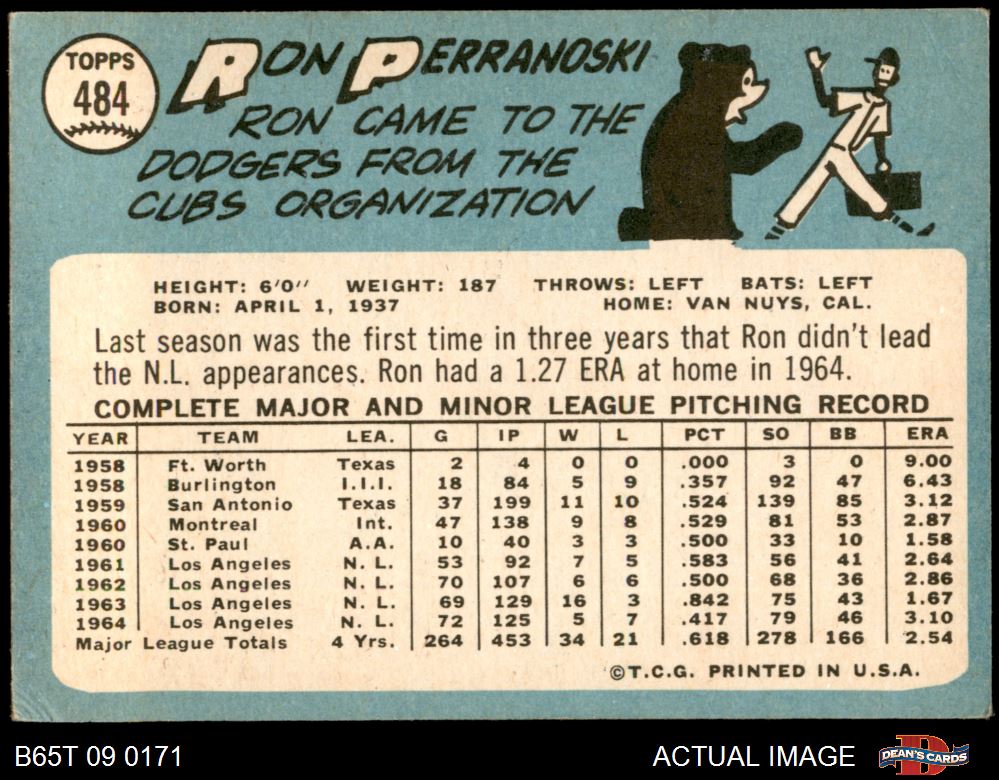 TOPPS
484

RON PERRANOSKI

RON CAME TO THE DODGERS FROM THE CUBS ORGANIZATION

HEIGHT: 6'0" WEIGHT: 187 THROWS: LEFT BATS: LEFT
BORN: APRIL 1, 1937 HOME: VAN NUYS, CAL.

Last season was the first time in three years that Ron didn't lead the N.L. appearances. Ron had a 1.27 ERA at home in 1964.

COMPLETE MAJOR AND MINOR LEAGUE PITCHING RECORD

| YEAR | TEAM | LEA. | G | IP | W | L | PCT | SO | BB | ERA |
|---|---|---|---|---|---|---|---|---|---|---|
| 1958 | Ft. Worth | Texas | 2 | 4 | 0 | 0 | .000 | 3 | 0 | 9.00 |
| 1958 | Burlington | I.I.I. | 18 | 84 | 5 | 9 | .357 | 92 | 47 | 6.43 |
| 1959 | San Antonio | Texas | 37 | 199 | 11 | 10 | .524 | 139 | 85 | 3.12 |
| 1960 | Montreal | Int. | 47 | 138 | 9 | 8 | .529 | 81 | 53 | 2.87 |
| 1960 | St. Paul | A.A. | 10 | 40 | 3 | 3 | .500 | 33 | 10 | 1.58 |
| 1961 | Los Angeles | N. L. | 53 | 92 | 7 | 5 | .583 | 56 | 41 | 2.64 |
| 1962 | Los Angeles | N. L. | 70 | 107 | 6 | 6 | .500 | 68 | 36 | 2.86 |
| 1963 | Los Angeles | N. L. | 69 | 129 | 16 | 3 | .842 | 75 | 43 | 1.67 |
| 1964 | Los Angeles | N. L. | 72 | 125 | 5 | 7 | .417 | 79 | 46 | 3.10 |
| Major League Totals | | 4 Yrs. | 264 | 453 | 34 | 21 | .618 | 278 | 166 | 2.54 |

©T.C.G. PRINTED IN U.S.A.

B65T 09 0171

ACTUAL IMAGE

DEAN'S CARDS